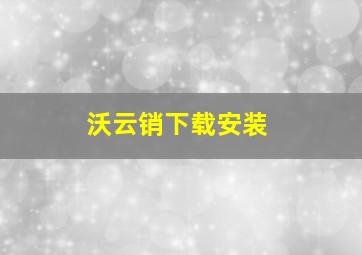 沃云销下载安装